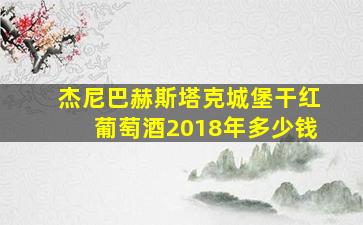 杰尼巴赫斯塔克城堡干红葡萄酒2018年多少钱